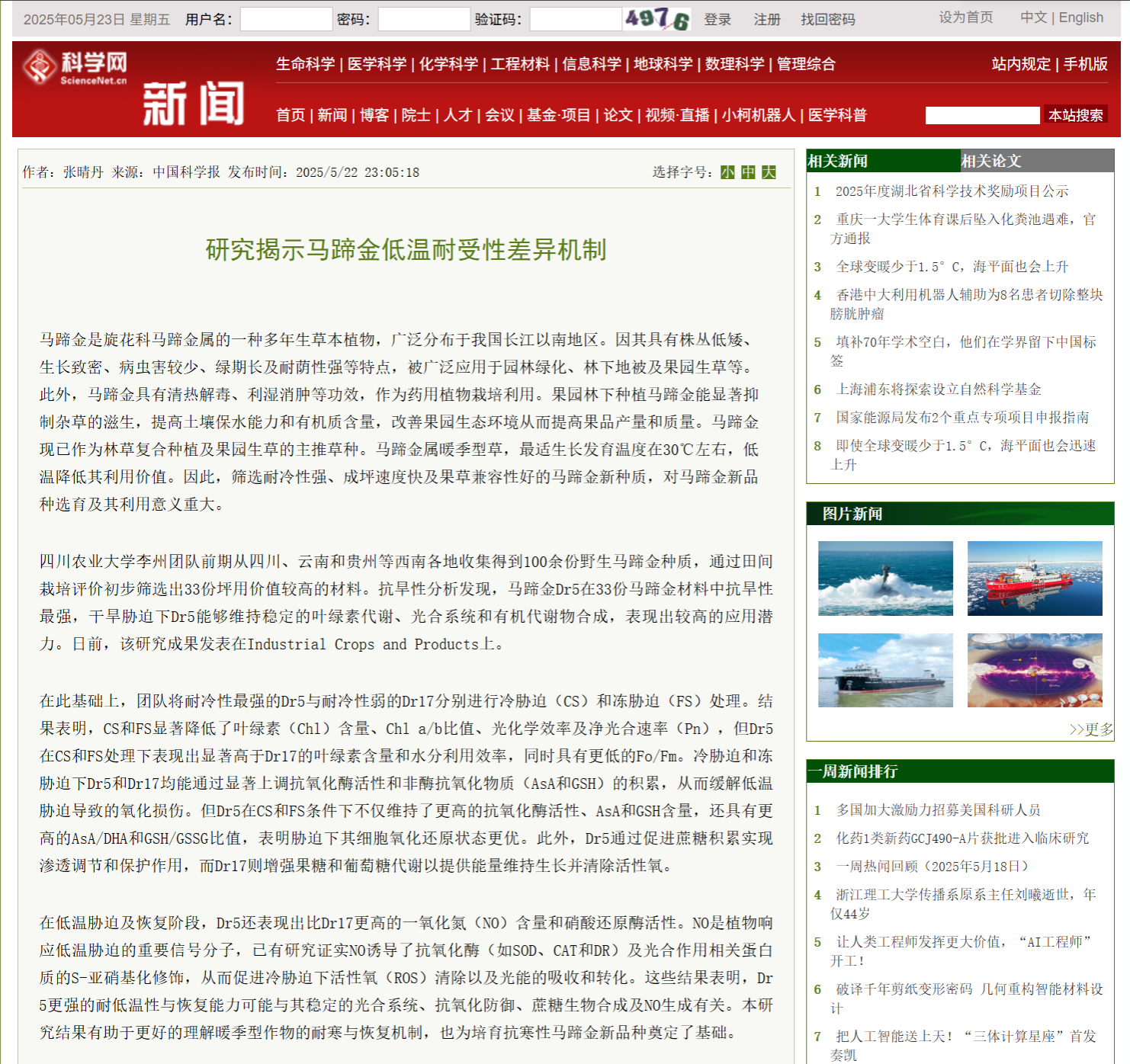 2025年05月23日 星期五 用户名： 密码： 验证码： 4976 登录 注册 找回密码 设为首页 中文 | English

科学网 ScienceNet.cn 新闻

生命科学 | 医学科学 | 化学科学 | 工程材料 | 信息科学 | 地球科学 | 数理科学 | 管理综合 站内规定 | 手机版

首页 | 新闻 | 博客 | 院士 | 人才 | 会议 | 基金·项目 | 论文 | 视频·直播 | 小柯机器人 | 医学科普 本站搜索

作者：张晴丹 来源：中国科学报 发布时间：2025/5/22 23:05:18 选择字号：小 中 大

研究揭示马蹄金低温耐受性差异机制

马蹄金是旋花科马蹄金属的一种多年生草本植物，广泛分布于我国长江以南地区。因其具有株丛低矮、生长致密、病虫害较少、绿期长及耐荫性强等特点，被广泛应用于园林绿化、林下地被及果园生草等。此外，马蹄金具有清热解毒、利湿消肿等功效，作为药用植物栽培利用。果园林下种植马蹄金能显著抑制杂草的滋生，提高土壤保水能力和有机质含量，改善果园生态环境从而提高果品产量和质量。马蹄金现已作为林草复合种植及果园生草的主推草种。马蹄金属暖季型草，最适生长发育温度在30℃左右，低温降低其利用价值。因此，筛选耐冷性强、成坪速度快及果草兼容性好的马蹄金新种质，对马蹄金新品种选育及其利用意义重大。

四川农业大学李州团队前期从四川、云南和贵州等西南各地收集得到100余份野生马蹄金种质，通过田间栽培评价初步筛选出33份坪用价值较高的材料。抗旱性分析发现，马蹄金Dr5在33份马蹄金材料中抗旱性最强，干旱胁迫下Dr5能够维持稳定的叶绿素代谢、光合系统和有机代谢物合成，表现出较高的应用潜力。日前，该研究成果发表在Industrial Crops and Products上。

在此基础上，团队将耐冷性最强的Dr5与耐冷性弱的Dr17分别进行冷胁迫（CS）和冻胁迫（FS）处理。结果表明，CS和FS显著降低了叶绿素（Chl）含量、Chl a/b比值、光化学效率及净光合速率（Pn），但Dr5在CS和FS处理下表现出显著高于Dr17的叶绿素含量和水分利用效率，同时具有更低的Fo/Fm。冷胁迫和冻胁迫下Dr5和Dr17均能通过显著上调抗氧化酶活性和非酶抗氧化物质（AsA和GSH）的积累，从而缓解低温胁迫导致的氧化损伤。但Dr5在CS和FS条件下不仅维持了更高的抗氧化酶活性、AsA和GSH含量，还具有更高的AsA/DHA和GSH/GSSG比值，表明胁迫下其细胞氧化还原状态更优。此外，Dr5通过促进蔗糖积累实现渗透调节和保护作用，而Dr17则增强果糖和葡萄糖代谢以提供能量维持生长并清除活性氧。

在低温胁迫及恢复阶段，Dr5还表现出比Dr17更高的一氧化氮（NO）含量和硝酸还原酶活性。NO是植物响应低温胁迫的重要信号分子，已有研究证实NO诱导了抗氧化酶（如SOD、CAT和DR）及光合作用相关蛋白质的S-亚硝基化修饰，从而促进冷胁迫下活性氧（ROS）清除以及光能的吸收和转化。这些结果表明，Dr5更强的耐低温性与恢复能力可能与其稳定的光合系统、抗氧化防御、蔗糖生物合成及NO生成有关。本研究结果有助于更好的理解暖季型作物的耐寒与恢复机制，也为培育抗寒性马蹄金新品种奠定了基础。

相关新闻 相关论文

1 2025年度湖北省科学技术奖励项目公示
2 重庆一大学生体育课后坠入化粪池遇难，官方通报
3 全球变暖少于1.5°C，海平面也会上升
4 香港中大利用机器人辅助为8名患者切除整块膀胱肿瘤
5 填补70年学术空白，他们在学界留下中国标签
6 上海浦东将探索设立自然科学基金
7 国家能源局发布2个重点专项项目申报指南
8 即使全球变暖少于1.5°C，海平面也会迅速上升

图片新闻

>>更多

一周新闻排行

1 多国加大激励力招募美国科研人员
2 化药1类新药GCJ490-A片获批进入临床研究
3 一周热闻回顾（2025年5月18日）
4 浙江理工大学传播系原系主任刘曦逝世，年仅44岁
5 让人类工程师发挥更大价值，“AI工程师”开工！
6 破译千年剪纸变形密码 几何重构智能材料设计
7 把人工智能送上天！“三体计算星座”首发奏凯